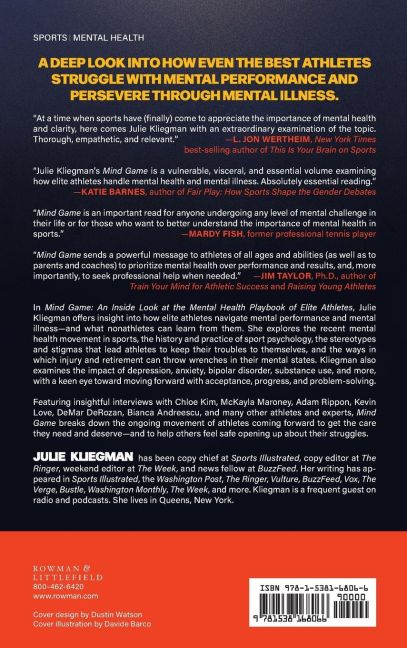 SPORTS | MENTAL HEALTH

A DEEP LOOK INTO HOW EVEN THE BEST ATHLETES STRUGGLE WITH MENTAL PERFORMANCE AND PERSEVERE THROUGH MENTAL ILLNESS.

"At a time when sports have (finally) come to appreciate the importance of mental health and clarity, here comes Julie Kliegman with an extraordinary examination of the topic. Thorough, empathetic, and relevant." —L. JON WERTHEIM, New York Times best-selling author of This Is Your Brain on Sports

"Julie Kliegman's Mind Game is a vulnerable, visceral, and essential volume examining how elite athletes handle mental health and mental illness. Absolutely essential reading." —KATIE BARNES, author of Fair Play: How Sports Shape the Gender Debates

"Mind Game is an important read for anyone undergoing any level of mental challenge in their life or for those who want to better understand the importance of mental health in sports." —MARDY FISH, former professional tennis player

"Mind Game sends a powerful message to athletes of all ages and abilities (as well as to parents and coaches) to prioritize mental health over performance and results, and, more importantly, to seek professional help when needed." —JIM TAYLOR, Ph.D., author of Train Your Mind for Athletic Success and Raising Young Athletes

In Mind Game: An Inside Look at the Mental Health Playbook of Elite Athletes, Julie Kliegman offers insight into how elite athletes navigate mental performance and mental illness—and what nonathletes can learn from them. She explores the recent mental health movement in sports, the history and practice of sport psychology, the stereotypes and stigmas that lead athletes to keep their troubles to themselves, and the ways in which injury and retirement can throw wrenches in their mental states. Kliegman also examines the impact of depression, anxiety, bipolar disorder, substance use, and more, with a keen eye toward moving forward with acceptance, progress, and problem-solving.

Featuring insightful interviews with Chloe Kim, McKayla Maroney, Adam Rippon, Kevin Love, DeMar DeRozan, Bianca Andreescu, and many other athletes and experts, Mind Game breaks down the ongoing movement of athletes coming forward to get the care they need and deserve—and to help others feel safe opening up about their struggles.

JULIE KLIEGMAN has been copy chief at Sports Illustrated, copy editor at The Ringer, weekend editor at The Week, and news fellow at BuzzFeed. Her writing has appeared in Sports Illustrated, the Washington Post, The Ringer, Vulture, BuzzFeed, Vox, The Verge, Bustle, Washington Monthly, The Week, and more. Kliegman is a frequent guest on radio and podcasts. She lives in Queens, New York.

ROWMAN & LITTLEFIELD
800-462-6420
www.rowman.com

Cover design by Dustin Watson
Cover illustration by Davide Barco

ISBN 978-1-5381-6806-6
90000
9 781538 168066